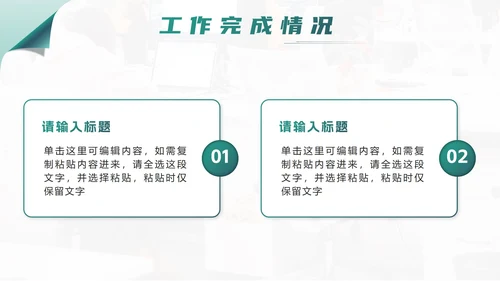 工作完成情况

请输入标题

单击这里可编辑内容，如需复制粘贴内容进来，请全选这段文字，并选择粘贴，粘贴时仅保留文字

01

请输入标题

单击这里可编辑内容，如需复制粘贴内容进来，请全选这段文字，并选择粘贴，粘贴时仅保留文字

02